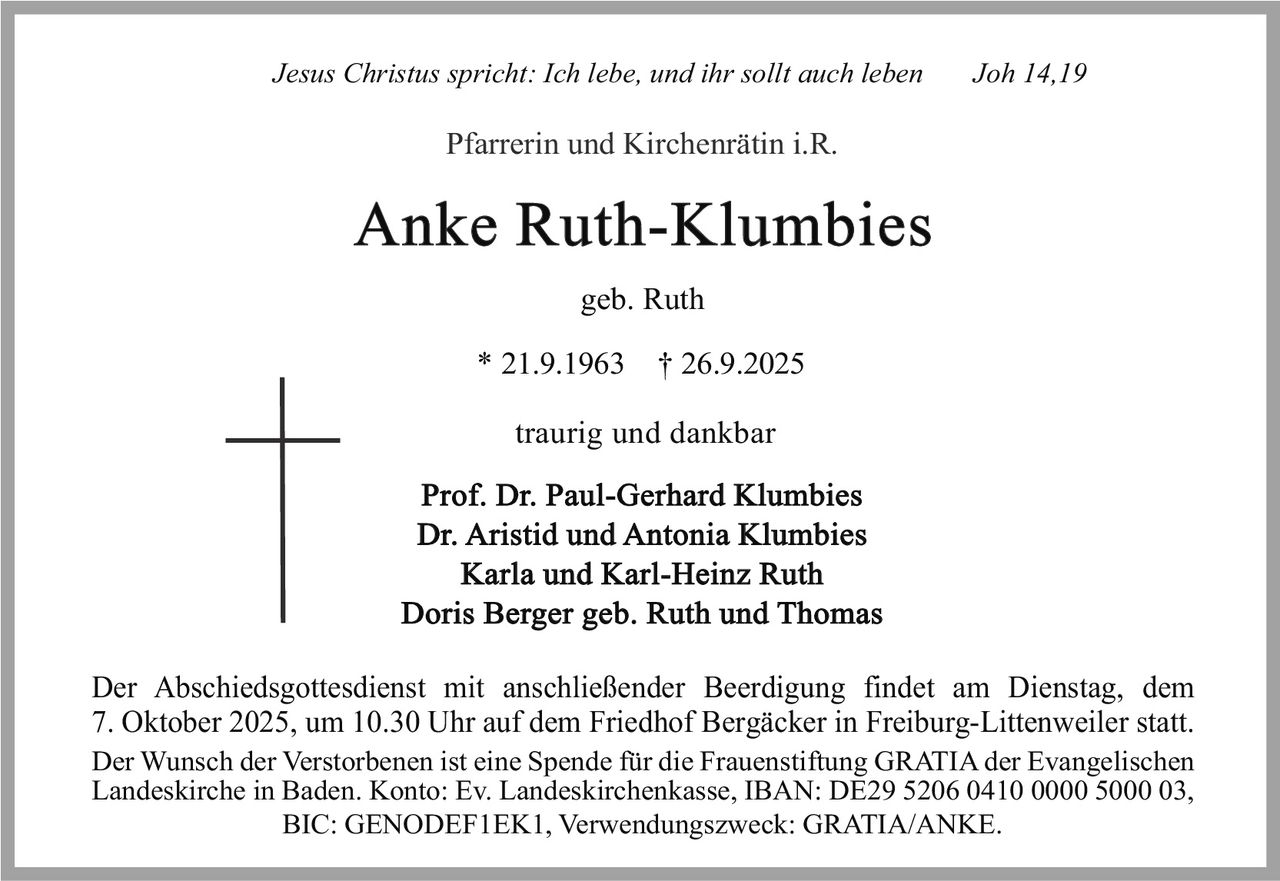 Jesus Christus spricht: Ich lebe, und ihr sollt auch leben Joh 14,19

Pfarrerin und Kirchenrätin i.R.

Anke Ruth-Klumbies

geb. Ruth

* 21.9.1963 † 26.9.2025

traurig und dankbar

Prof. Dr. Paul-Gerhard Klumbies
Dr. Aristid und Antonia Klumbies
Karla und Karl-Heinz Ruth
Doris Berger geb. Ruth und Thomas

Der Abschiedsgottesdienst mit anschließender Beerdigung findet am Dienstag, dem 7. Oktober 2025, um 10.30 Uhr auf dem Friedhof Bergäcker in Freiburg-Littenweiler statt.

Der Wunsch der Verstorbenen ist eine Spende für die Frauenstiftung GRATIA der Evangelischen Landeskirche in Baden. Konto: Ev. Landeskirchenkasse, IBAN: DE29 5206 0410 0000 5000 03, BIC: GENODEF1EK1, Verwendungszweck: GRATIA/ANKE.